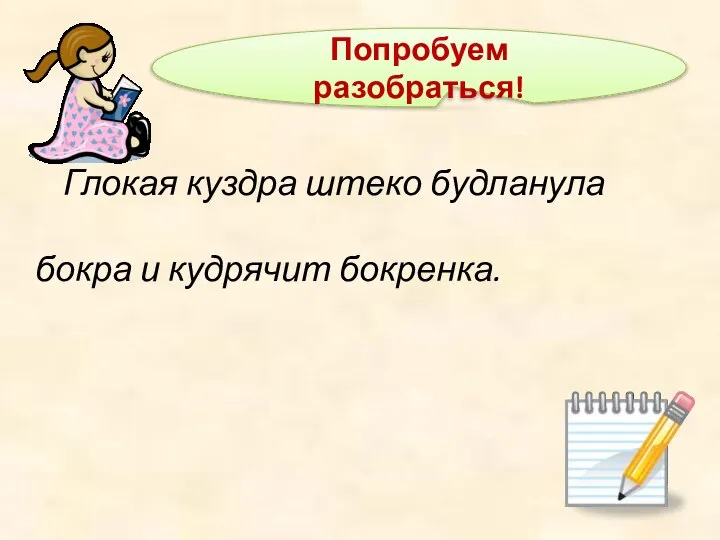 Попробуем разобраться!

Глокая куздра штеко будланула бокра и кудрячит бокренка.